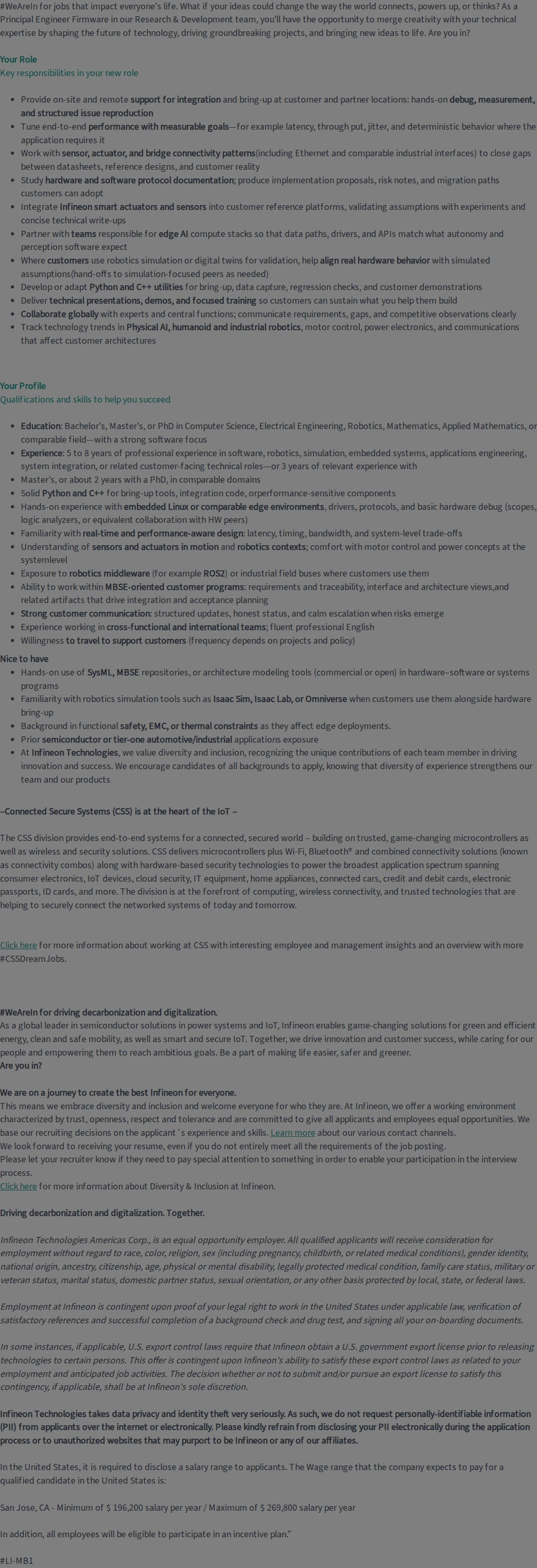 #WeAreIn for jobs that impact everyone's life. What if your ideas could change the way the world connects, powers up, or thinks? As a Principal Engineer Firmware in our Research & Development team, you'll have the opportunity to merge creativity with your technical expertise by shaping the future of technology, driving groundbreaking projects, and bringing new ideas to life. Are you in?

Your Role
Key responsibilities in your new role

• Provide on-site and remote support for integration and bring-up at customer and partner locations: hands-on debug, measurement, and structured issue reproduction
• Tune end-to-end performance with measurable goals—for example latency, through put, jitter, and deterministic behavior where the application requires it
• Work with sensor, actuator, and bridge connectivity patterns(including Ethernet and comparable industrial interfaces) to close gaps between datasheets, reference designs, and customer reality
• Study hardware and software protocol documentation; produce implementation proposals, risk notes, and migration paths customers can adopt
• Integrate Infineon smart actuators and sensors into customer reference platforms, validating assumptions with experiments and concise technical write-ups
• Partner with teams responsible for edge AI compute stacks so that data paths, drivers, and APIs match what autonomy and perception software expect
• Where customers use robotics simulation or digital twins for validation, help align real hardware behavior with simulated assumptions(hand-offs to simulation-focused peers as needed)
• Develop or adapt Python and C++ utilities for bring-up, data capture, regression checks, and customer demonstrations
• Deliver technical presentations, demos, and focused training so customers can sustain what you help them build
• Collaborate globally with experts and central functions; communicate requirements, gaps, and competitive observations clearly
• Track technology trends in Physical AI, humanoid and industrial robotics, motor control, power electronics, and communications that affect customer architectures

Your Profile
Qualifications and skills to help you succeed

• Education: Bachelor's, Master's, or PhD in Computer Science, Electrical Engineering, Robotics, Mathematics, Applied Mathematics, or comparable field—with a strong software focus
• Experience: 5 to 8 years of professional experience in software, robotics, simulation, embedded systems, applications engineering, system integration, or related customer-facing technical roles—or 3 years of relevant experience with
• Master's, or about 2 years with a PhD, in comparable domains
• Solid Python and C++ for bring-up tools, integration code, orperformance-sensitive components
• Hands-on experience with embedded Linux or comparable edge environments, drivers, protocols, and basic hardware debug (scopes, logic analyzers, or equivalent collaboration with HW peers)
• Familiarity with real-time and performance-aware design: latency, timing, bandwidth, and system-level trade-offs
• Understanding of sensors and actuators in motion and robotics contexts; comfort with motor control and power concepts at the systemlevel
• Exposure to robotics middleware (for example ROS2) or industrial field buses where customers use them
• Ability to work within MBSE-oriented customer programs: requirements and traceability, interface and architecture views,and related artifacts that drive integration and acceptance planning
• Strong customer communication: structured updates, honest status, and calm escalation when risks emerge
• Experience working in cross-functional and international teams; fluent professional English
• Willingness to travel to support customers (frequency depends on projects and policy)

Nice to have
• Hands-on use of SysML, MBSE repositories, or architecture modeling tools (commercial or open) in hardware–software or systems programs
• Familiarity with robotics simulation tools such as Isaac Sim, Isaac Lab, or Omniverse when customers use them alongside hardware bring-up
• Background in functional safety, EMC, or thermal constraints as they affect edge deployments.
• Prior semiconductor or tier-one automotive/industrial applications exposure
• At Infineon Technologies, we value diversity and inclusion, recognizing the unique contributions of each team member in driving innovation and success. We encourage candidates of all backgrounds to apply, knowing that diversity of experience strengthens our team and our products

–Connected Secure Systems (CSS) is at the heart of the IoT –

The CSS division provides end-to-end systems for a connected, secured world – building on trusted, game-changing microcontrollers as well as wireless and security solutions. CSS delivers microcontrollers plus Wi-Fi, Bluetooth® and combined connectivity solutions (known as connectivity combos) along with hardware-based security technologies to power the broadest application spectrum spanning consumer electronics, IoT devices, cloud security, IT equipment, home appliances, connected cars, credit and debit cards, electronic passports, ID cards, and more. The division is at the forefront of computing, wireless connectivity, and trusted technologies that are helping to securely connect the networked systems of today and tomorrow.

Click here for more information about working at CSS with interesting employee and management insights and an overview with more #CSSDreamJobs.

#WeAreIn for driving decarbonization and digitalization.
As a global leader in semiconductor solutions in power systems and IoT, Infineon enables game-changing solutions for green and efficient energy, clean and safe mobility, as well as smart and secure IoT. Together, we drive innovation and customer success, while caring for our people and empowering them to reach ambitious goals. Be a part of making life easier, safer and greener.
Are you in?

We are on a journey to create the best Infineon for everyone.
This means we embrace diversity and inclusion and welcome everyone for who they are. At Infineon, we offer a working environment characterized by trust, openness, respect and tolerance and are committed to give all applicants and employees equal opportunities. We base our recruiting decisions on the applicant´s experience and skills. Learn more about our various contact channels.
We look forward to receiving your resume, even if you do not entirely meet all the requirements of the job posting.
Please let your recruiter know if they need to pay special attention to something in order to enable your participation in the interview process.
Click here for more information about Diversity & Inclusion at Infineon.

Driving decarbonization and digitalization. Together.

Infineon Technologies Americas Corp., is an equal opportunity employer. All qualified applicants will receive consideration for employment without regard to race, color, religion, sex (including pregnancy, childbirth, or related medical conditions), gender identity, national origin, ancestry, citizenship, age, physical or mental disability, legally protected medical condition, family care status, military or veteran status, marital status, domestic partner status, sexual orientation, or any other basis protected by local, state, or federal laws.

Employment at Infineon is contingent upon proof of your legal right to work in the United States under applicable law, verification of satisfactory references and successful completion of a background check and drug test, and signing all your on-boarding documents.

In some instances, if applicable, U.S. export control laws require that Infineon obtain a U.S. government export license prior to releasing technologies to certain persons. This offer is contingent upon Infineon's ability to satisfy these export control laws as related to your employment and anticipated job activities. The decision whether or not to submit and/or pursue an export license to satisfy this contingency, if applicable, shall be at Infineon's sole discretion.

Infineon Technologies takes data privacy and identity theft very seriously. As such, we do not request personally-identifiable information (PII) from applicants over the internet or electronically. Please kindly refrain from disclosing your PII electronically during the application process or to unauthorized websites that may purport to be Infineon or any of our affiliates.

In the United States, it is required to disclose a salary range to applicants. The Wage range that the company expects to pay for a qualified candidate in the United States is:

San Jose, CA - Minimum of $ 196,200 salary per year / Maximum of $ 269,800 salary per year

In addition, all employees will be eligible to participate in an incentive plan."

#LI-MB1